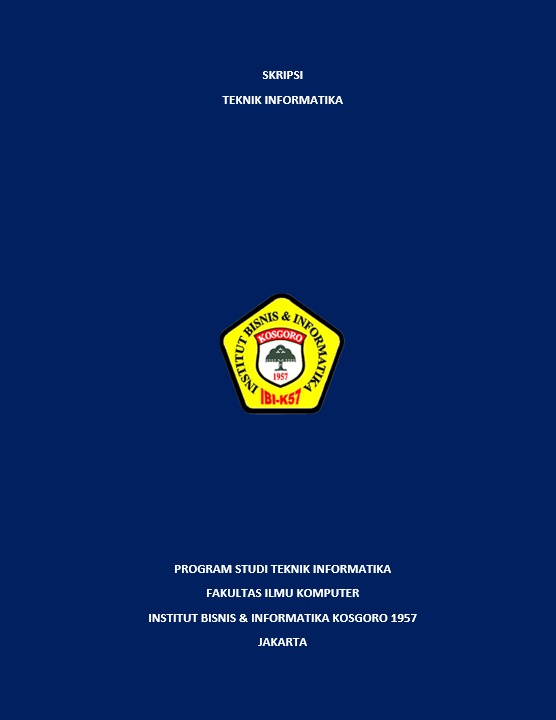 SKRIPSI

TEKNIK INFORMATIKA

INSTITUT BISNIS & INFORMATIKA

KOSGORO

1957

IBI-K57

PROGRAM STUDI TEKNIK INFORMATIKA

FAKULTAS ILMU KOMPUTER

INSTITUT BISNIS & INFORMATIKA KOSGORO 1957

JAKARTA